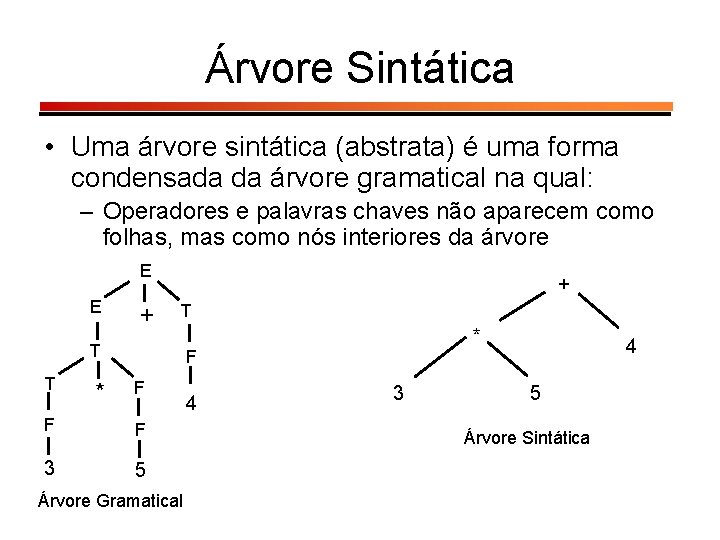 Árvore Sintática

• Uma árvore sintática (abstrata) é uma forma condensada da árvore gramatical na qual:
– Operadores e palavras chaves não aparecem como folhas, mas como nós interiores da árvore

E
E + T
T F
T * F 4
F F
3 5

Árvore Gramatical

+
* 4
3 5

Árvore Sintática